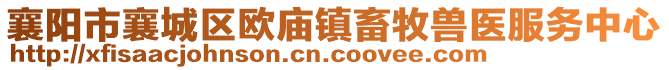 襄阳市襄城区欧庙镇畜牧兽医服务中心
http://xfisaacjohnson.cn.coovee.com